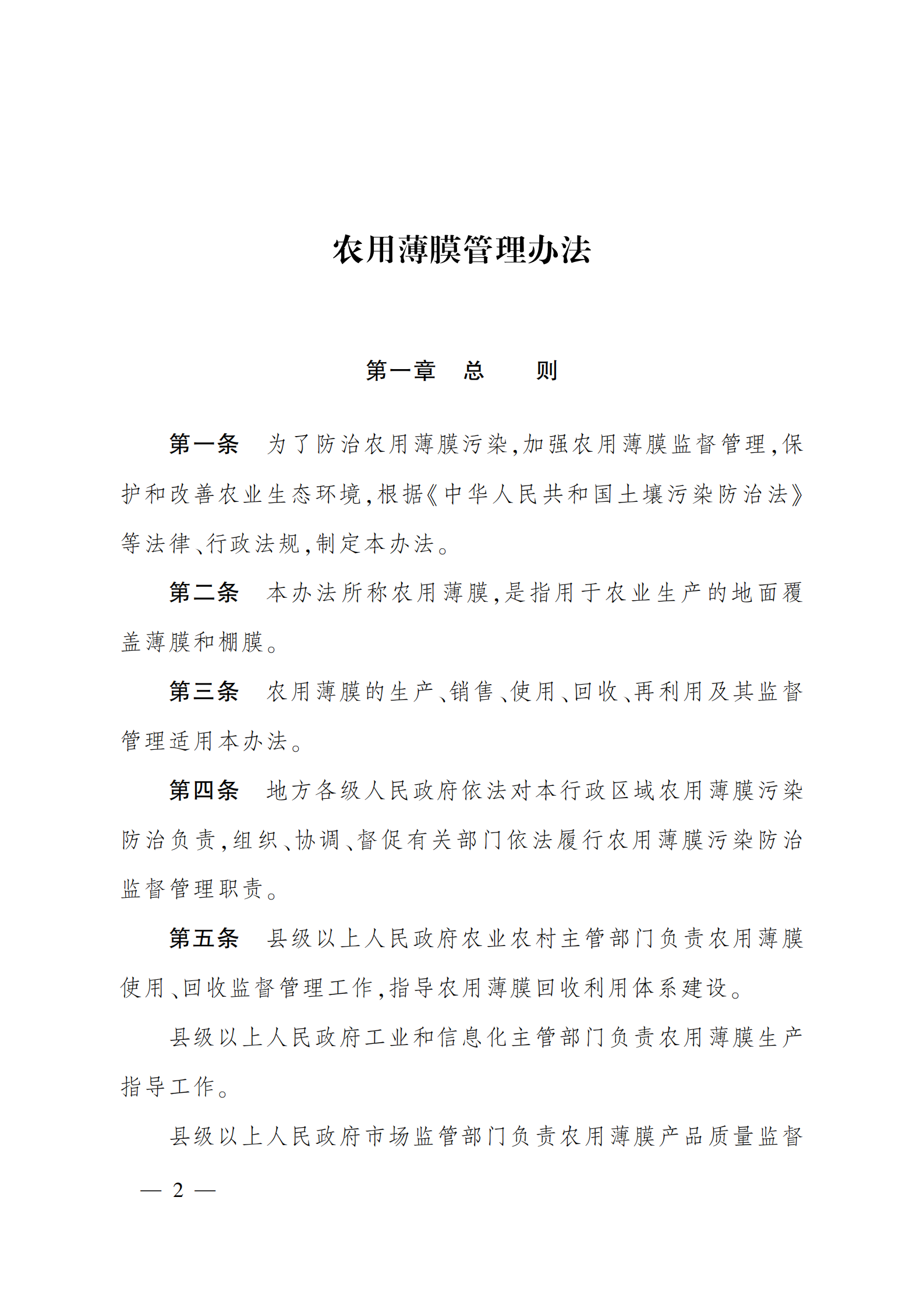 农用薄膜管理办法

第一章　总　　则

第一条　为了防治农用薄膜污染,加强农用薄膜监督管理,保护和改善农业生态环境,根据《中华人民共和国土壤污染防治法》等法律、行政法规,制定本办法。

第二条　本办法所称农用薄膜,是指用于农业生产的地面覆盖薄膜和棚膜。

第三条　农用薄膜的生产、销售、使用、回收、再利用及其监督管理适用本办法。

第四条　地方各级人民政府依法对本行政区域农用薄膜污染防治负责,组织、协调、督促有关部门依法履行农用薄膜污染防治监督管理职责。

第五条　县级以上人民政府农业农村主管部门负责农用薄膜使用、回收监督管理工作,指导农用薄膜回收利用体系建设。

县级以上人民政府工业和信息化主管部门负责农用薄膜生产指导工作。

县级以上人民政府市场监管部门负责农用薄膜产品质量监督

— 2 —